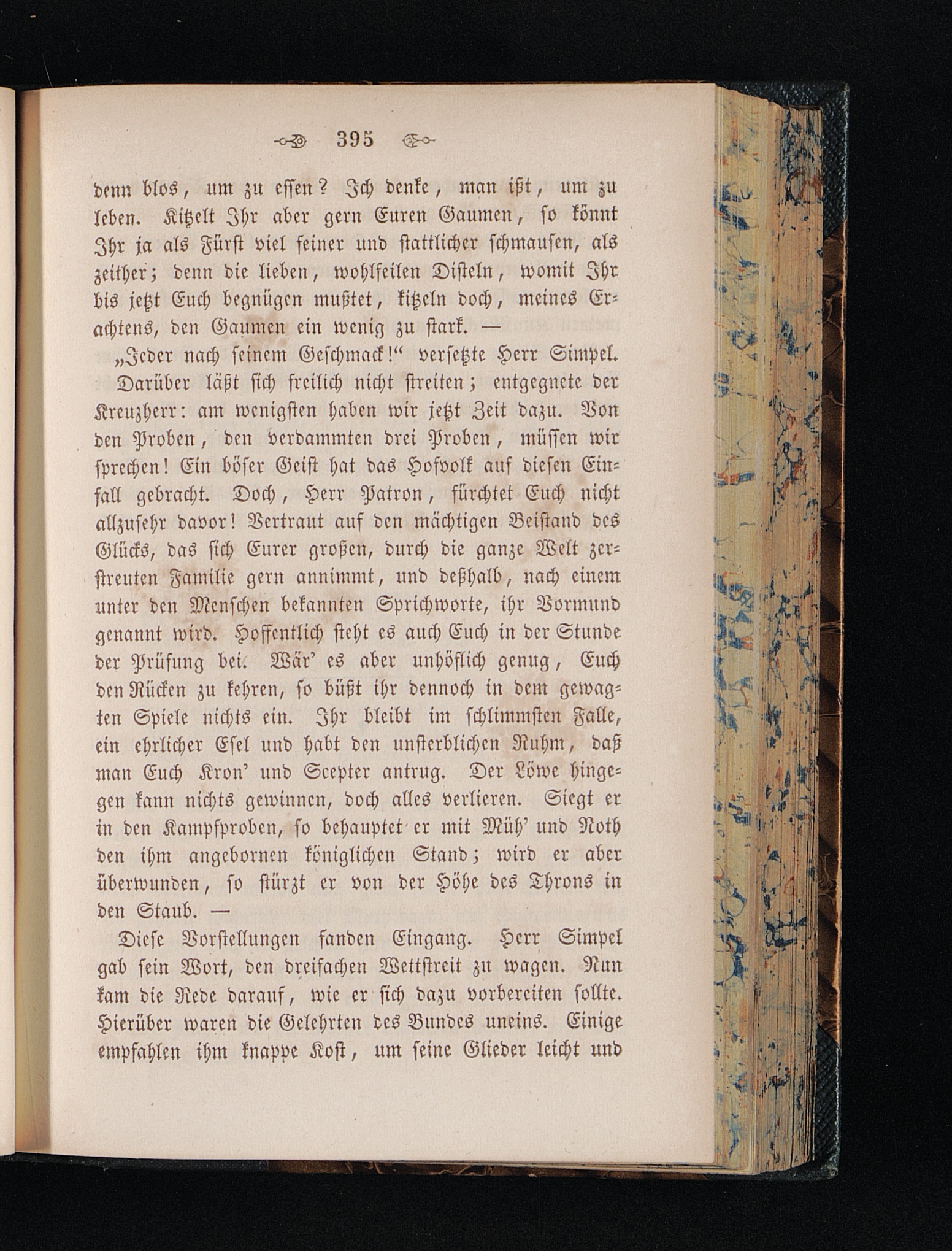 395

denn blos, um zu essen? Ich denke, man ißt, um zu leben. Kitzelt Ihr aber gern Euren Gaumen, so könnt Ihr ja als Fürst viel feiner und stattlicher schmausen, als zeither; denn die lieben, wohlfeilen Disteln, womit Ihr bis jetzt Euch begnügen mußtet, kitzeln doch, meines Erachtens, den Gaumen ein wenig zu stark. —

„Jeder nach seinem Geschmack!“ versetzte Herr Simpel.

Darüber läßt sich freilich nicht streiten; entgegnete der Kreuzherr: am wenigsten haben wir jetzt Zeit dazu. Von den Proben, den verdammten drei Proben, müssen wir sprechen! Ein böser Geist hat das Hofvolk auf diesen Einfall gebracht. Doch, Herr Patron, fürchtet Euch nicht allzusehr davor! Vertraut auf den mächtigen Beistand des Glücks, das sich Eurer großen, durch die ganze Welt zerstreuten Familie gern annimmt, und deßhalb, nach einem unter den Menschen bekannten Sprichworte, ihr Vormund genannt wird. Hoffentlich steht es auch Euch in der Stunde der Prüfung bei. Wär' es aber unhöflich genug, Euch den Rücken zu kehren, so büßt ihr dennoch in dem gewagten Spiele nichts ein. Ihr bleibt im schlimmsten Falle, ein ehrlicher Esel und habt den unsterblichen Ruhm, daß man Euch Kron' und Scepter antrug. Der Löwe hingegen kann nichts gewinnen, doch alles verlieren. Siegt er in den Kampfproben, so behauptet er mit Müh' und Noth den ihm angebornen königlichen Stand; wird er aber überwunden, so stürzt er von der Höhe des Throns in den Staub. —

Diese Vorstellungen fanden Eingang. Herr Simpel gab sein Wort, den dreifachen Wettstreit zu wagen. Nun kam die Rede darauf, wie er sich dazu vorbereiten sollte. Hierüber waren die Gelehrten des Bundes uneins. Einige empfahlen ihm knappe Kost, um seine Glieder leicht und